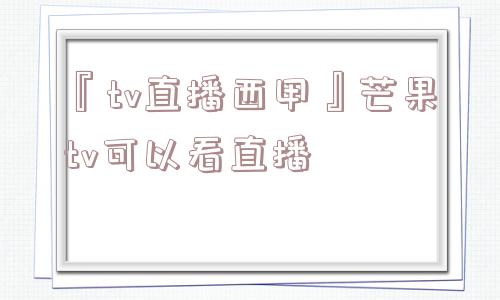 『tv直播西甲』芒果tv可以看直播